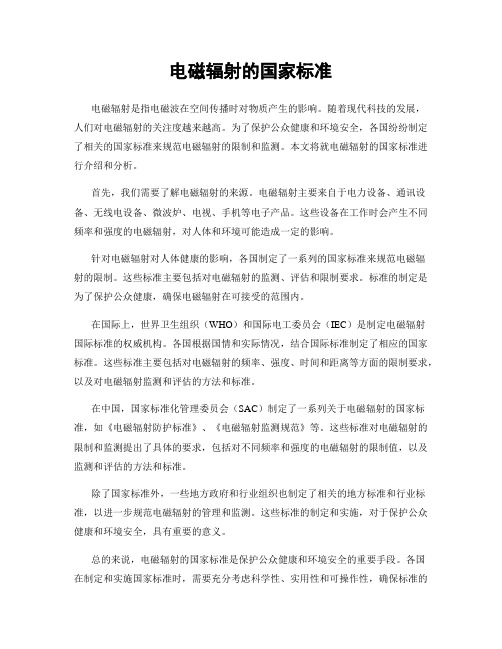 电磁辐射的国家标准

电磁辐射是指电磁波在空间传播时对物质产生的影响。随着现代科技的发展，人们对电磁辐射的关注度越来越高。为了保护公众健康和环境安全，各国纷纷制定了相关的国家标准来规范电磁辐射的限制和监测。本文将就电磁辐射的国家标准进行介绍和分析。

首先，我们需要了解电磁辐射的来源。电磁辐射主要来自于电力设备、通讯设备、无线电设备、微波炉、电视、手机等电子产品。这些设备在工作时会产生不同频率和强度的电磁辐射，对人体和环境可能造成一定的影响。

针对电磁辐射对人体健康的影响，各国制定了一系列的国家标准来规范电磁辐射的限制。这些标准主要包括对电磁辐射的监测、评估和限制要求。标准的制定是为了保护公众健康，确保电磁辐射在可接受的范围内。

在国际上，世界卫生组织（WHO）和国际电工委员会（IEC）是制定电磁辐射国际标准的权威机构。各国根据国情和实际情况，结合国际标准制定了相应的国家标准。这些标准主要包括对电磁辐射的频率、强度、时间和距离等方面的限制要求，以及对电磁辐射监测和评估的方法和标准。

在中国，国家标准化管理委员会（SAC）制定了一系列关于电磁辐射的国家标准，如《电磁辐射防护标准》、《电磁辐射监测规范》等。这些标准对电磁辐射的限制和监测提出了具体的要求，包括对不同频率和强度的电磁辐射的限制值，以及监测和评估的方法和标准。

除了国家标准外，一些地方政府和行业组织也制定了相关的地方标准和行业标准，以进一步规范电磁辐射的管理和监测。这些标准的制定和实施，对于保护公众健康和环境安全，具有重要的意义。

总的来说，电磁辐射的国家标准是保护公众健康和环境安全的重要手段。各国在制定和实施国家标准时，需要充分考虑科学性、实用性和可操作性，确保标准的